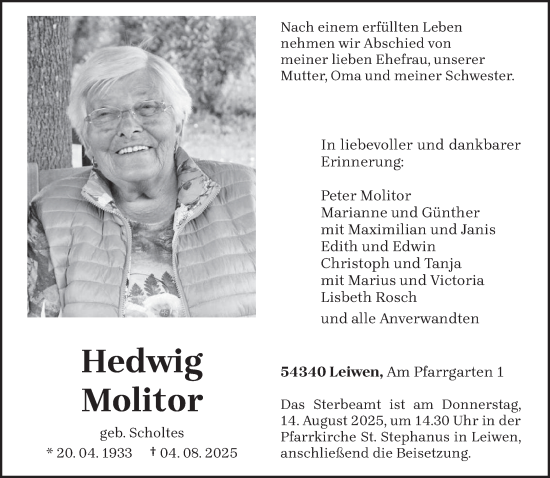 Nach einem erfüllten Leben nehmen wir Abschied von meiner lieben Ehefrau, unserer Mutter, Oma und meiner Schwester.

In liebevoller und dankbarer Erinnerung:

Peter Molitor
Marianne und Günther
mit Maximilian und Janis
Edith und Edwin
Christoph und Tanja
mit Marius und Victoria
Lisbeth Rosch

und alle Anverwandten

Hedwig
Molitor

geb. Scholtes

* 20. 04. 1933 † 04. 08. 2025

54340 Leiwen, Am Pfarrgarten 1

Das Sterbeamt ist am Donnerstag, 14. August 2025, um 14.30 Uhr in der Pfarrkirche St. Stephanus in Leiwen, anschließend die Beisetzung.